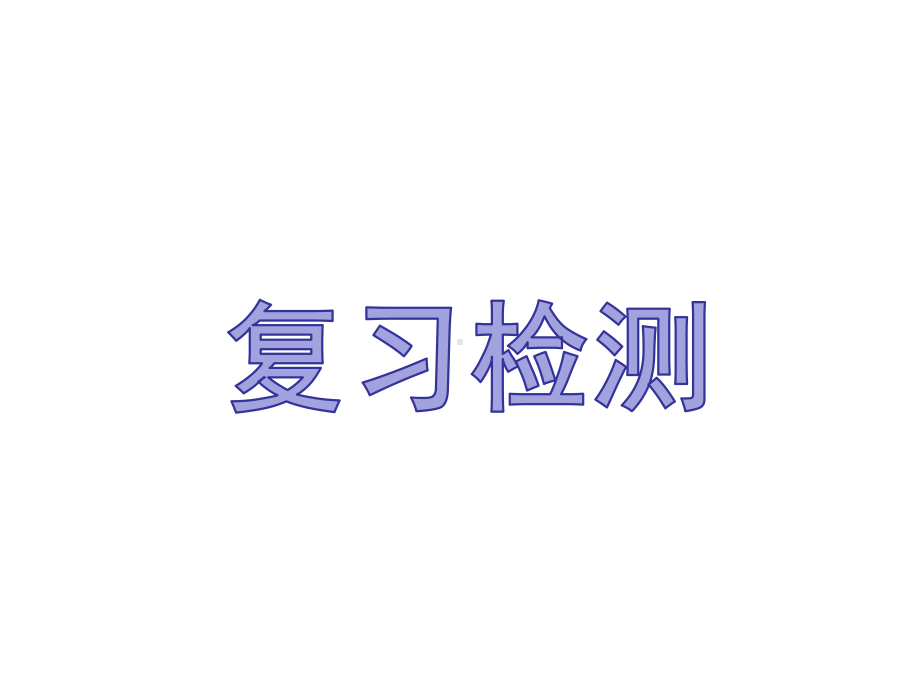 复习检测